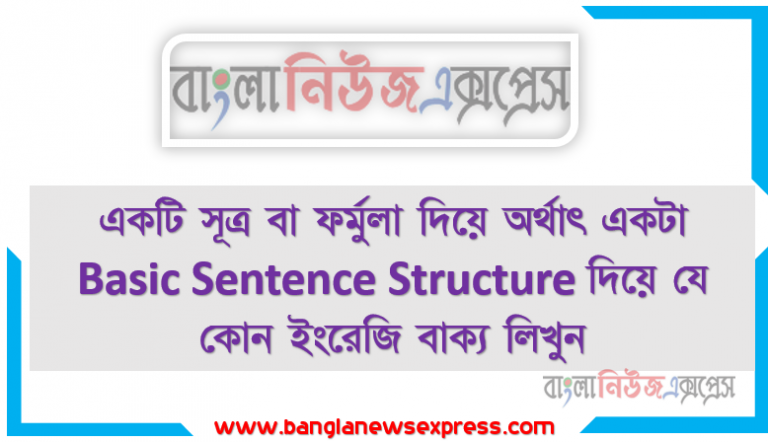 বাংলানিউজএক্সপ্রেস

একটি সূত্র বা ফর্মুলা দিয়ে অর্থাৎ একটা Basic Sentence Structure দিয়ে যে কোন ইংরেজি বাক্য লিখুন

বাংলানিউজএক্সপ্রেস

www.banglanewsexpress.com